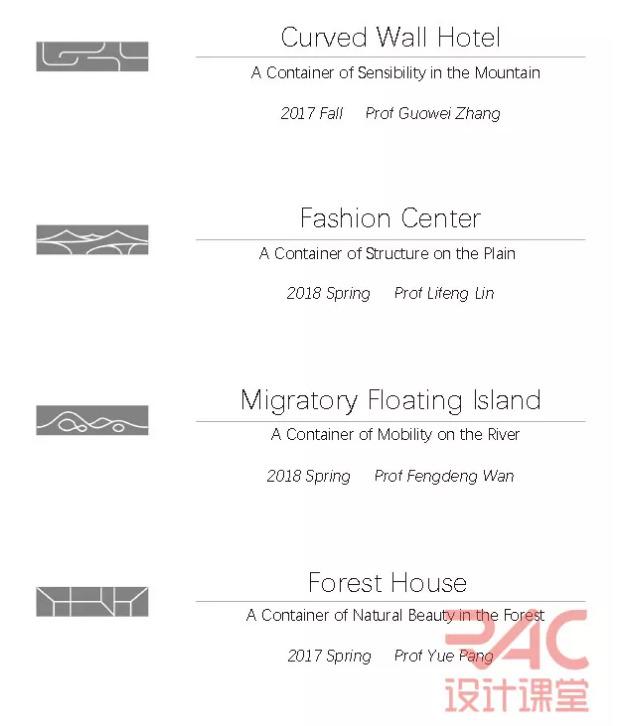 Curved Wall Hotel
A Container of Sensibility in the Mountain
2017 Fall Prof Guowei Zhang

Fashion Center
A Container of Structure on the Plain
2018 Spring Prof Lifeng Lin

Migratory Floating Island
A Container of Mobility on the River
2018 Spring Prof Fengdeng Wan

Forest House
A Container of Natural Beauty in the Forest
2017 Spring Prof Yue Pang

PAC
设计课堂